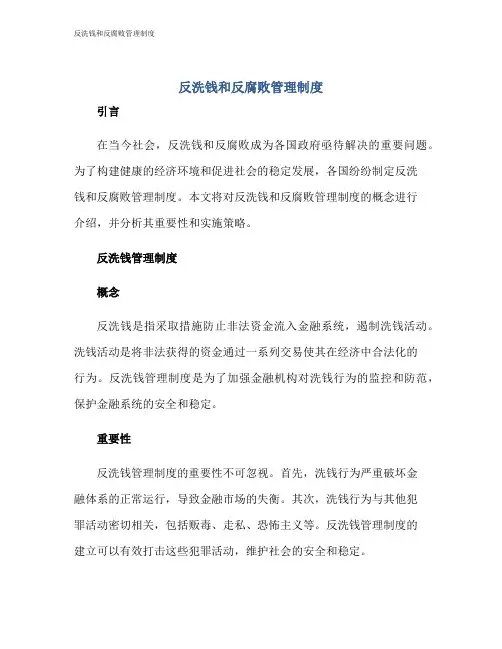 反洗钱和反腐败管理制度

反洗钱和反腐败管理制度

引言

在当今社会，反洗钱和反腐败成为各国政府亟待解决的重要问题。为了构建健康的经济环境和促进社会的稳定发展，各国纷纷制定反洗钱和反腐败管理制度。本文将对反洗钱和反腐败管理制度的概念进行介绍，并分析其重要性和实施策略。

反洗钱管理制度

概念

反洗钱是指采取措施防止非法资金流入金融系统，遏制洗钱活动。洗钱活动是将非法获得的资金通过一系列交易使其在经济中合法化的行为。反洗钱管理制度是为了加强金融机构对洗钱行为的监控和防范，保护金融系统的安全和稳定。

重要性

反洗钱管理制度的重要性不可忽视。首先，洗钱行为严重破坏金融体系的正常运行，导致金融市场的失衡。其次，洗钱行为与其他犯罪活动密切相关，包括贩毒、走私、恐怖主义等。反洗钱管理制度的建立可以有效打击这些犯罪活动，维护社会的安全和稳定。